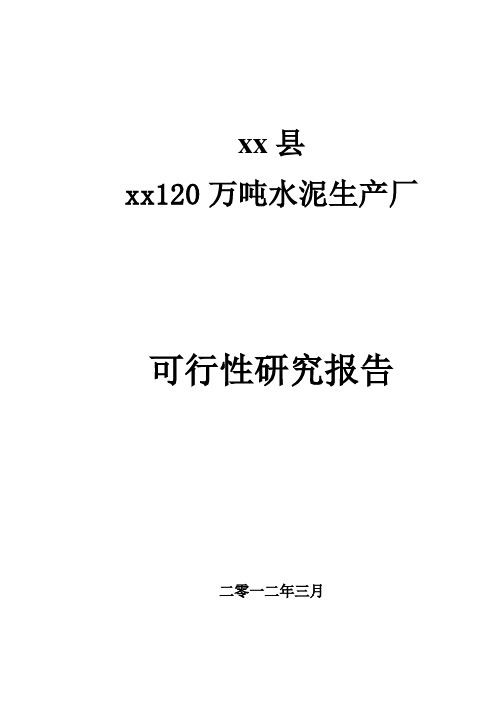 xx 县
xx120 万吨水泥生产厂

可行性研究报告

二零一二年三月